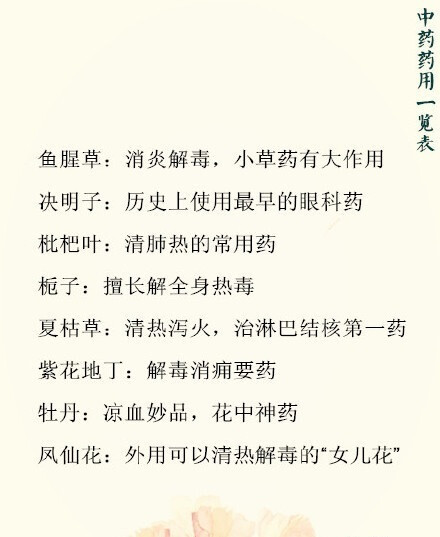 中药药用一览表

鱼腥草：消炎解毒，小草药有大作用

决明子：历史上使用最早的眼科药

枇杷叶：清肺热的常用药

栀子：擅长解全身热毒

夏枯草：清热泻火，治淋巴结核第一药

紫花地丁：解毒消痈要药

牡丹：凉血妙品，花中神药

凤仙花：外用可以清热解毒的“女儿花”